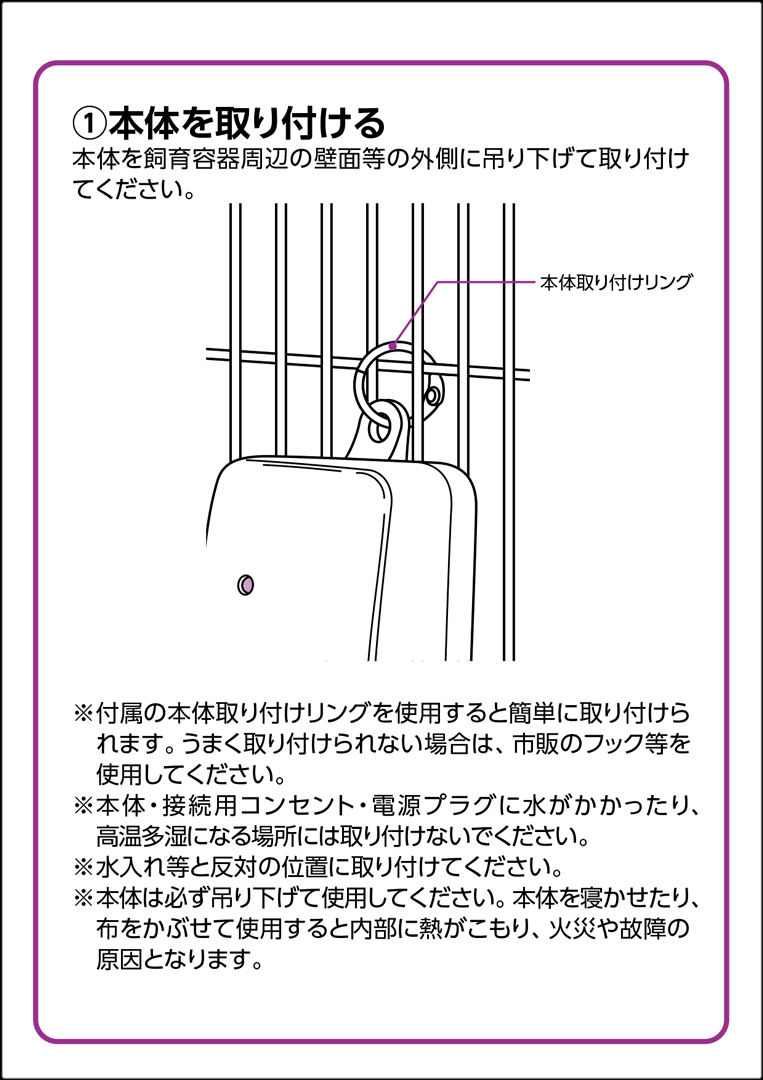 ①本体を取り付ける
本体を飼育容器周辺の壁面等の外側に吊り下げて取り付けてください。

本体取り付けリング

※付属の本体取り付けリングを使用すると簡単に取り付けられます。うまく取り付けられない場合は、市販のフック等を使用してください。
※本体・接続用コンセント・電源プラグに水がかかったり、高温多湿になる場所には取り付けないでください。
※水入れ等と反対の位置に取り付けてください。
※本体は必ず吊り下げて使用してください。本体を寝かせたり、布をかぶせて使用すると内部に熱がこもり、火災や故障の原因となります。